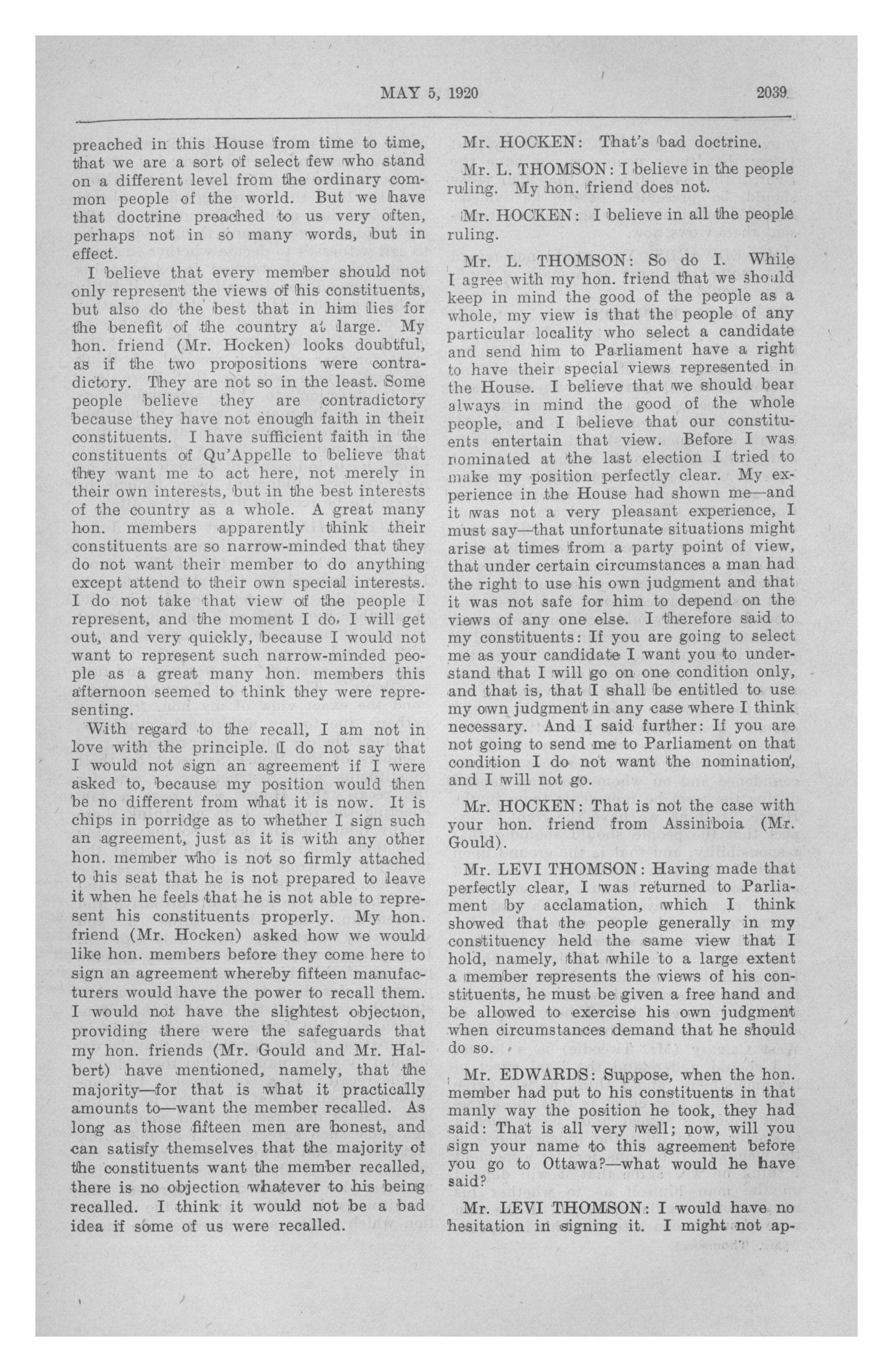 MAY 5, 1920 2039

preached in this House from time to time, that we are a sort of select few who stand on a different level from the ordinary common people of the world. But we have that doctrine preached to us very often, perhaps not in so many words, but in effect.

I believe that every member should not only represent the views of his constituents, but also do the best that in him lies for the benefit of the country at large. My hon. friend (Mr. Hocken) looks doubtful, as if the two propositions were contradictory. They are not so in the least. Some people believe they are contradictory because they have not enough faith in their constituents. I have sufficient faith in the constituents of Qu'Appelle to believe that they want me to act here, not merely in their own interests, but in the best interests of the country as a whole. A great many hon. members apparently think their constituents are so narrow-minded that they do not want their member to do anything except attend to their own special interests. I do not take that view of the people I represent, and the moment I do, I will get out, and very quickly, because I would not want to represent such narrow-minded people as a great many hon. members this afternoon seemed to think they were representing.

With regard to the recall, I am not in love with the principle. I do not say that I would not sign an agreement if I were asked to, because my position would then be no different from what it is now. It is chips in porridge as to whether I sign such an agreement, just as it is with any other hon. member who is not so firmly attached to his seat that he is not prepared to leave it when he feels that he is not able to represent his constituents properly. My hon. friend (Mr. Hocken) asked how we would like hon. members before they come here to sign an agreement whereby fifteen manufacturers would have the power to recall them. I would not have the slightest objection, providing there were the safeguards that my hon. friends (Mr. Gould and Mr. Halbert) have mentioned, namely, that the majority—for that is what it practically amounts to—want the member recalled. As long as those fifteen men are honest, and can satisfy themselves that the majority of the constituents want the member recalled, there is no objection whatever to his being recalled. I think it would not be a bad idea if some of us were recalled.

Mr. HOCKEN: That's bad doctrine.

Mr. L. THOMSON: I believe in the people ruling. My hon. friend does not.

Mr. HOCKEN: I believe in all the people ruling.

Mr. L. THOMSON: So do I. While I agree with my hon. friend that we should keep in mind the good of the people as a whole, my view is that the people of any particular locality who select a candidate and send him to Parliament have a right to have their special views represented in the House. I believe that we should bear always in mind the good of the whole people, and I believe that our constituents entertain that view. Before I was nominated at the last election I tried to make my position perfectly clear. My experience in the House had shown me—and it was not a very pleasant experience, I must say—that unfortunate situations might arise at times from a party point of view, that under certain circumstances a man had the right to use his own judgment and that it was not safe for him to depend on the views of any one else. I therefore said to my constituents: If you are going to select me as your candidate I want you to understand that I will go on one condition only, and that is, that I shall be entitled to use my own judgment in any case where I think necessary. And I said further: If you are not going to send me to Parliament on that condition I do not want the nomination, and I will not go.

Mr. HOCKEN: That is not the case with your hon. friend from Assiniboia (Mr. Gould).

Mr. LEVI THOMSON: Having made that perfectly clear, I was returned to Parliament by acclamation, which I think showed that the people generally in my constituency held the same view that I hold, namely, that while to a large extent a member represents the views of his constituents, he must be given a free hand and be allowed to exercise his own judgment when circumstances demand that he should do so.

Mr. EDWARDS: Suppose, when the hon. member had put to his constituents in that manly way the position he took, they had said: That is all very well; now, will you sign your name to this agreement before you go to Ottawa?—what would he have said?

Mr. LEVI THOMSON: I would have no hesitation in signing it. I might not ap-